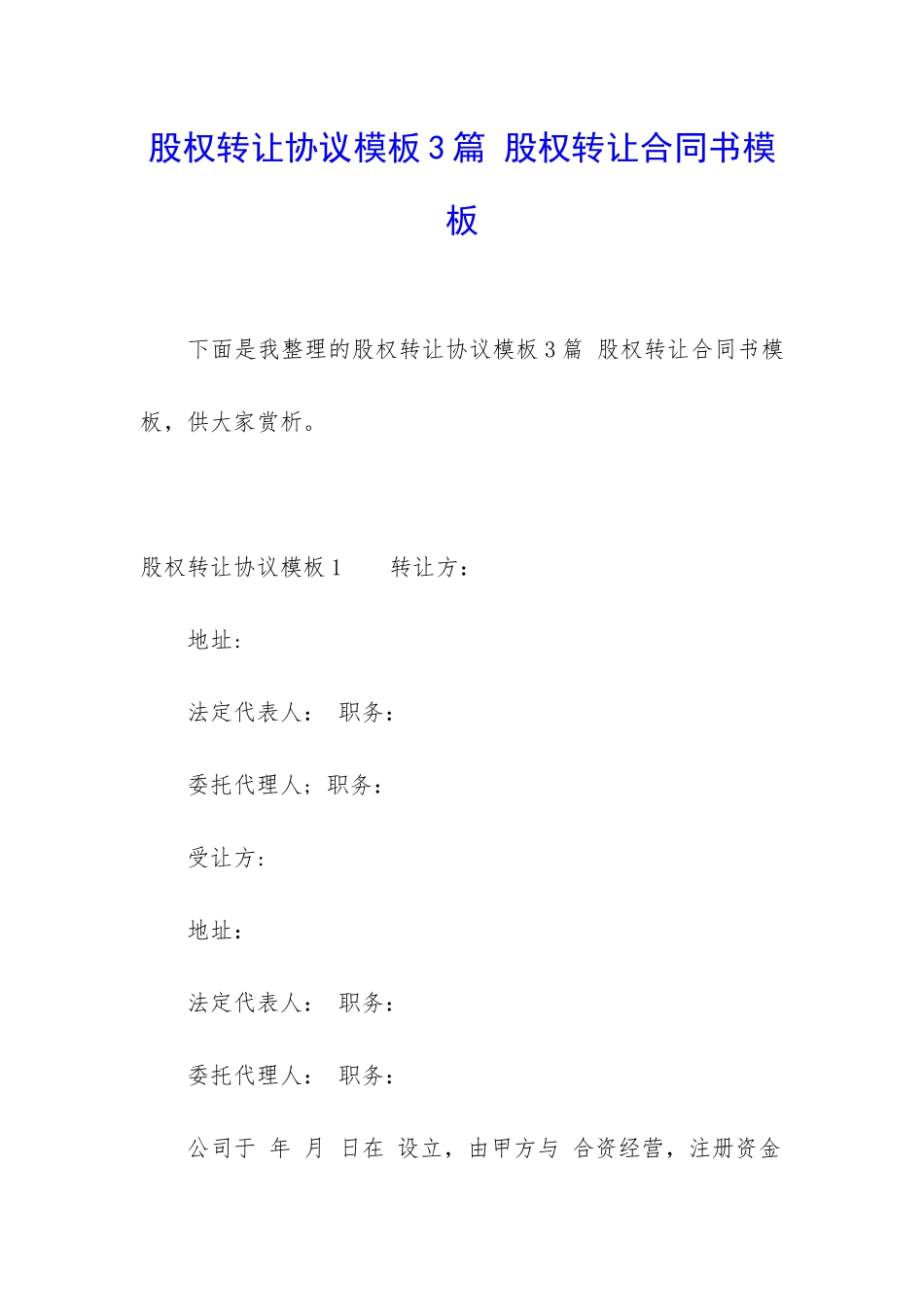 股权转让协议模板3篇 股权转让合同书模板

下面是我整理的股权转让协议模板3篇 股权转让合同书模板，供大家赏析。

股权转让协议模板1　　转让方：

地址：

法定代表人：　职务：

委托代理人；职务：

受让方：

地址：

法定代表人：　职务：

委托代理人：　职务：

公司于　年　月　日在　设立，由甲方与　合资经营，注册资金